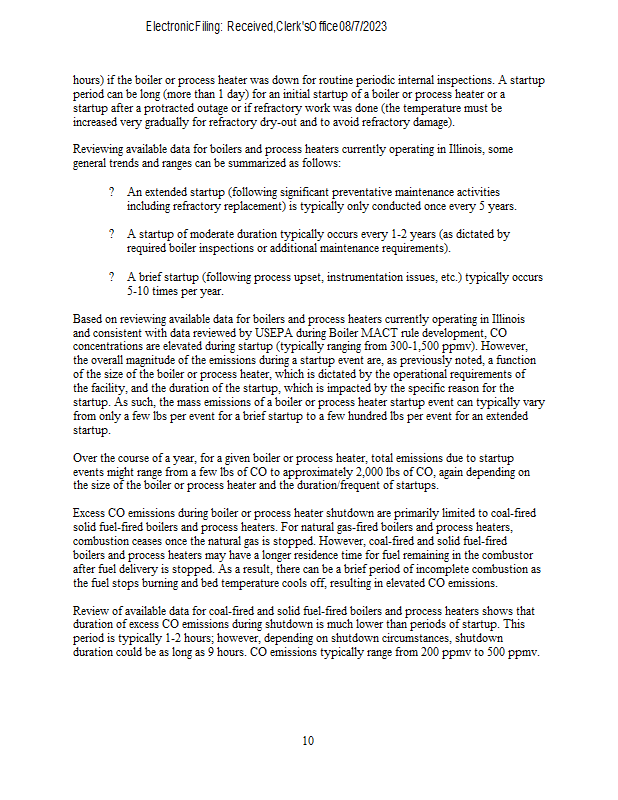 Electronic Filing: Received, Clerk's Office 08/7/2023

hours) if the boiler or process heater was down for routine periodic internal inspections. A startup period can be long (more than 1 day) for an initial startup of a boiler or process heater or a startup after a protracted outage or if refractory work was done (the temperature must be increased very gradually for refractory dry-out and to avoid refractory damage).

Reviewing available data for boilers and process heaters currently operating in Illinois, some general trends and ranges can be summarized as follows:

? An extended startup (following significant preventative maintenance activities including refractory replacement) is typically only conducted once every 5 years.

? A startup of moderate duration typically occurs every 1-2 years (as dictated by required boiler inspections or additional maintenance requirements).

? A brief startup (following process upset, instrumentation issues, etc.) typically occurs 5-10 times per year.

Based on reviewing available data for boilers and process heaters currently operating in Illinois and consistent with data reviewed by USEPA during Boiler MACT rule development, CO concentrations are elevated during startup (typically ranging from 300-1,500 ppmv). However, the overall magnitude of the emissions during a startup event are, as previously noted, a function of the size of the boiler or process heater, which is dictated by the operational requirements of the facility, and the duration of the startup, which is impacted by the specific reason for the startup. As such, the mass emissions of a boiler or process heater startup event can typically vary from only a few lbs per event for a brief startup to a few hundred lbs per event for an extended startup.

Over the course of a year, for a given boiler or process heater, total emissions due to startup events might range from a few lbs of CO to approximately 2,000 lbs of CO, again depending on the size of the boiler or process heater and the duration/frequent of startups.

Excess CO emissions during boiler or process heater shutdown are primarily limited to coal-fired solid fuel-fired boilers and process heaters. For natural gas-fired boilers and process heaters, combustion ceases once the natural gas is stopped. However, coal-fired and solid fuel-fired boilers and process heaters may have a longer residence time for fuel remaining in the combustor after fuel delivery is stopped. As a result, there can be a brief period of incomplete combustion as the fuel stops burning and bed temperature cools off, resulting in elevated CO emissions.

Review of available data for coal-fired and solid fuel-fired boilers and process heaters shows that duration of excess CO emissions during shutdown is much lower than periods of startup. This period is typically 1-2 hours; however, depending on shutdown circumstances, shutdown duration could be as long as 9 hours. CO emissions typically range from 200 ppmv to 500 ppmv.

10